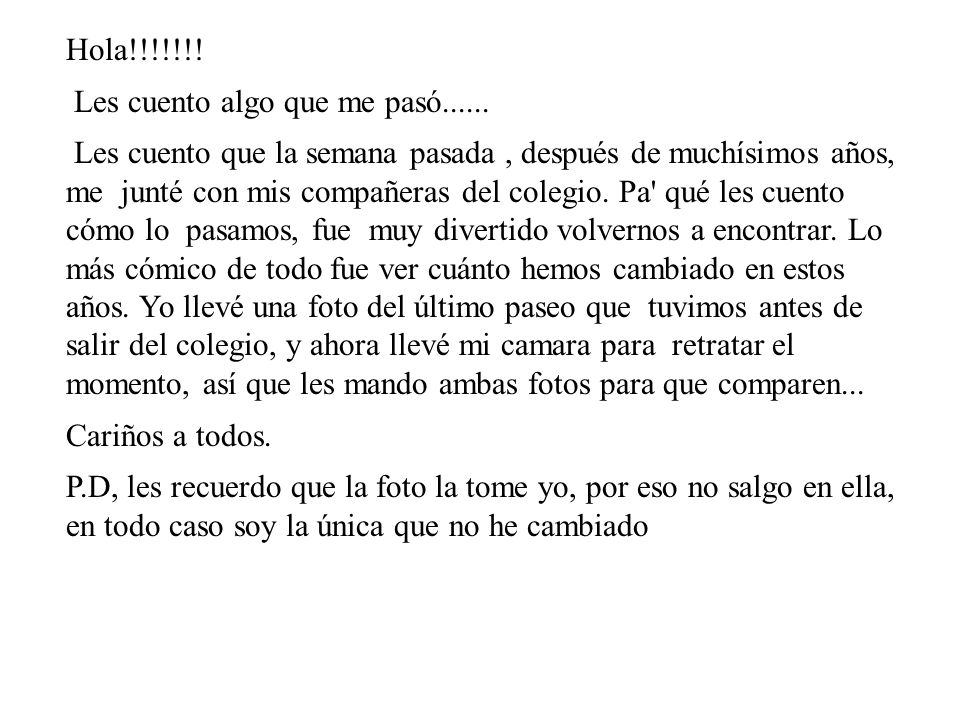 Hola!!!!!!!

Les cuento algo que me pasó......

Les cuento que la semana pasada , después de muchísimos años, me junté con mis compañeras del colegio. Pa' qué les cuento cómo lo pasamos, fue muy divertido volvernos a encontrar. Lo más cómico de todo fue ver cuánto hemos cambiado en estos años. Yo llevé una foto del último paseo que tuvimos antes de salir del colegio, y ahora llevé mi camara para retratar el momento, así que les mando ambas fotos para que comparen...

Cariños a todos.

P.D, les recuerdo que la foto la tome yo, por eso no salgo en ella, en todo caso soy la única que no he cambiado